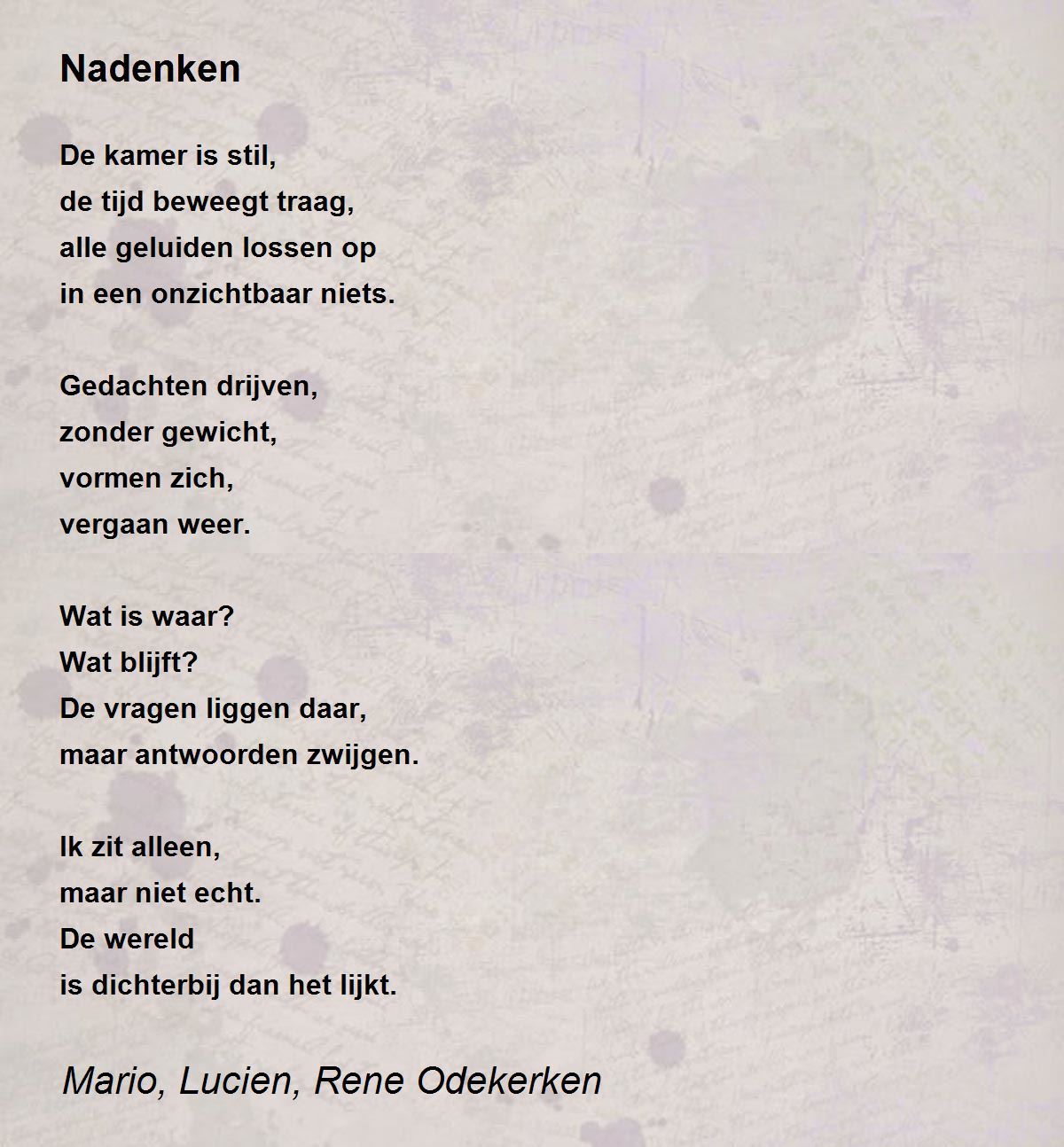 Nadenken

De kamer is stil,
de tijd beweegt traag,
alle geluiden lossen op
in een onzichtbaar niets.

Gedachten drijven,
zonder gewicht,
vormen zich,
vergaan weer.

Wat is waar?
Wat blijft?
De vragen liggen daar,
maar antwoorden zwijgen.

Ik zit alleen,
maar niet echt.
De wereld
is dichterbij dan het lijkt.

Mario, Lucien, Rene Odekerken